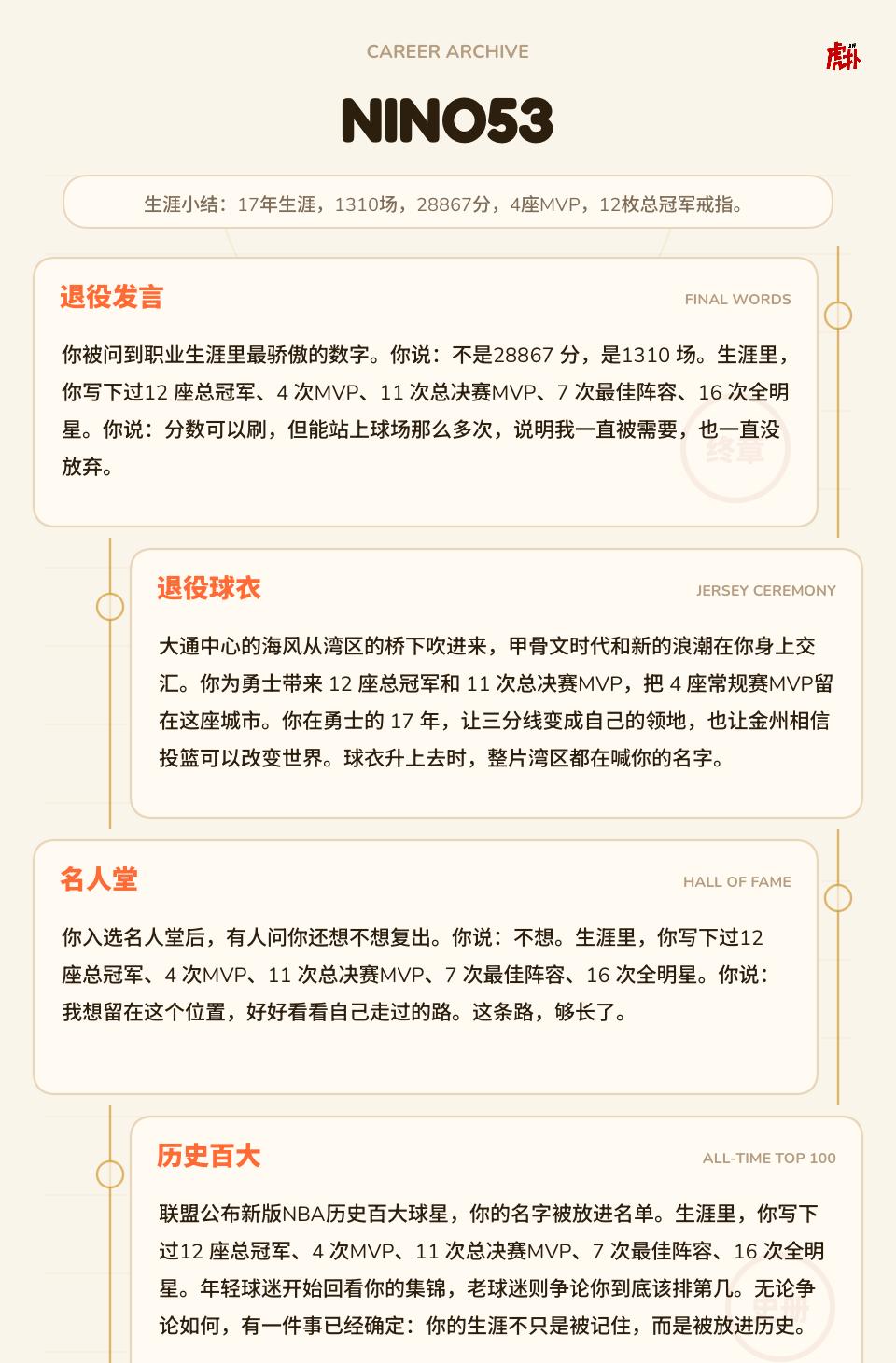 CAREER ARCHIVE

虎扑

NINO53

生涯小结：17年生涯，1310场，28867分，4座MVP，12枚总冠军戒指。

退役发言

FINAL WORDS

你被问到职业生涯里最骄傲的数字。你说：不是28867 分，是1310 场。生涯里，你写下过12 座总冠军、4 次MVP、11 次总决赛MVP、7 次最佳阵容、16 次全明星。你说：分数可以刷，但能站上球场那么多次，说明我一直被需要，也一直没放弃。

终章

退役球衣

JERSEY CEREMONY

大通中心的海风从湾区的桥下吹进来，甲骨文时代和新的浪潮在你身上交汇。你为勇士带来 12 座总冠军和 11 次总决赛MVP，把 4 座常规赛MVP留在这座城市。你在勇士的 17 年，让三分线变成自己的领地，也让金州相信投篮可以改变世界。球衣升上去时，整片湾区都在喊你的名字。

名人堂

HALL OF FAME

你入选名人堂后，有人问你还想不想复出。你说：不想。生涯里，你写下过12 座总冠军、4 次MVP、11 次总决赛MVP、7 次最佳阵容、16 次全明星。你说：我想留在这个位置，好好看看自己走过的路。这条路，够长了。

历史百大

ALL-TIME TOP 100

联盟公布新版NBA历史百大球星，你的名字被放进名单。生涯里，你写下过12 座总冠军、4 次MVP、11 次总决赛MVP、7 次最佳阵容、16 次全明星。年轻球迷开始回看你的集锦，老球迷则争论你到底该排第几。无论争论如何，有一件事已经确定：你的生涯不只是被记住，而是被放进历史。